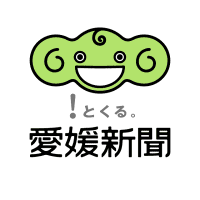 !とくる。
愛媛新聞